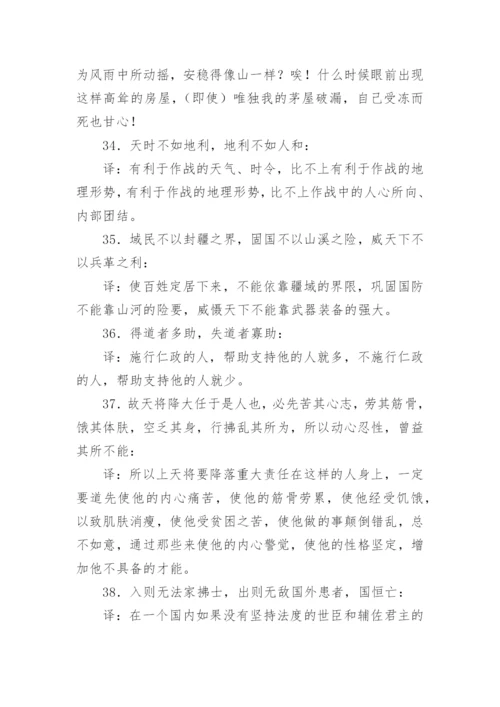 为风雨中所动摇，安稳得像山一样？唉！什么时候眼前出现这样高耸的房屋，（即使）唯独我的茅屋破漏，自己受冻而死也甘心！

34．天时不如地利，地利不如人和：

译：有利于作战的天气、时令，比不上有利于作战的地理形势，有利于作战的地理形势，比不上作战中的人心所向、内部团结。

35．域民不以封疆之界，固国不以山溪之险，威天下不以兵革之利：

译：使百姓定居下来，不能依靠疆域的界限，巩固国防不能靠山河的险要，威慑天下不能靠武器装备的强大。

36．得道者多助，失道者寡助：

译：施行仁政的人，帮助支持他的人就多，不施行仁政的人，帮助支持他的人就少。

37．故天将降大任于是人也，必先苦其心志，劳其筋骨，饿其体肤，空乏其身，行拂乱其所为，所以动心忍性，曾益其所不能：

译：所以上天将要降落重大责任在这样的人身上，一定要道先使他的内心痛苦，使他的筋骨劳累，使他经受饥饿，以致肌肤消瘦，使他受贫困之苦，使他做的事颠倒错乱，总不如意，通过那些来使他的内心警觉，使他的性格坚定，增加他不具备的才能。

38．入则无法家拂士，出则无敌国外患者，国恒亡：

译：在一个国内如果没有坚持法度的世臣和辅佐君主的